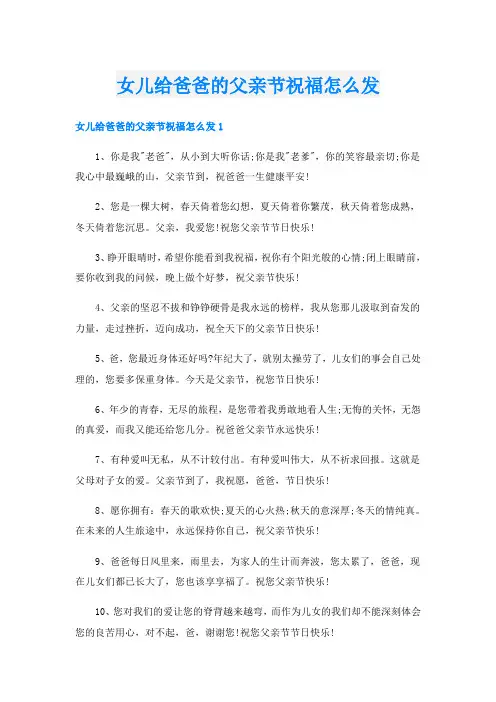 女儿给爸爸的父亲节祝福怎么发

女儿给爸爸的父亲节祝福怎么发 1

1、你是我"老爸"，从小到大听你话;你是我"老爹"，你的笑容最亲切;你是我心中最巍峨的山，父亲节到，祝爸爸一生健康平安!

2、您是一棵大树，春天倚着您幻想，夏天倚着你繁茂，秋天倚着您成熟，冬天倚着您沉思。父亲，我爱您!祝您父亲节节日快乐!

3、睁开眼睛时，希望你能看到我祝福，祝你有个阳光般的心情;闭上眼睛前，要你收到我的问候，晚上做个好梦，祝父亲节快乐!

4、父亲的坚忍不拔和铮铮硬骨是我永远的榜样，我从您那儿汲取到奋发的力量，走过挫折，迈向成功，祝全天下的父亲节日快乐!

5、爸，您最近身体还好吗?年纪大了，就别太操劳了，儿女们的事会自己处理的，您要多保重身体。今天是父亲节，祝您节日快乐!

6、年少的青春，无尽的旅程，是您带着我勇敢地看人生;无悔的关怀，无怨的真爱，而我又能还给您几分。祝爸爸父亲节永远快乐!

7、有种爱叫无私，从不计较付出。有种爱叫伟大，从不祈求回报。这就是父母对子女的爱。父亲节到了，我祝愿，爸爸，节日快乐!

8、愿你拥有：春天的歌欢快;夏天的心火热;秋天的意深厚;冬天的情纯真。在未来的人生旅途中，永远保持你自己，祝父亲节快乐!

9、爸爸每日风里来，雨里去，为家人的生计而奔波，您太累了，爸爸，现在儿女们都已长大了，您也该享享福了。祝您父亲节快乐!

10、您对我们的爱让您的脊背越来越弯，而作为儿女的我们却不能深刻体会您的良苦用心，对不起，爸，谢谢您!祝您父亲节节日快乐!